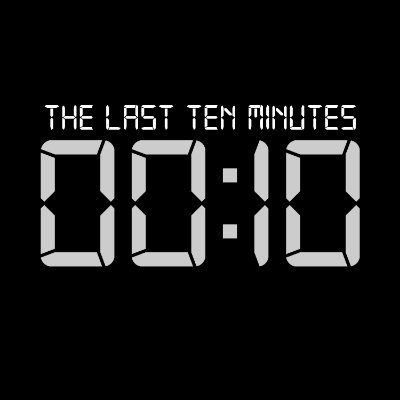 THE LAST TEN MINUTES

00:10